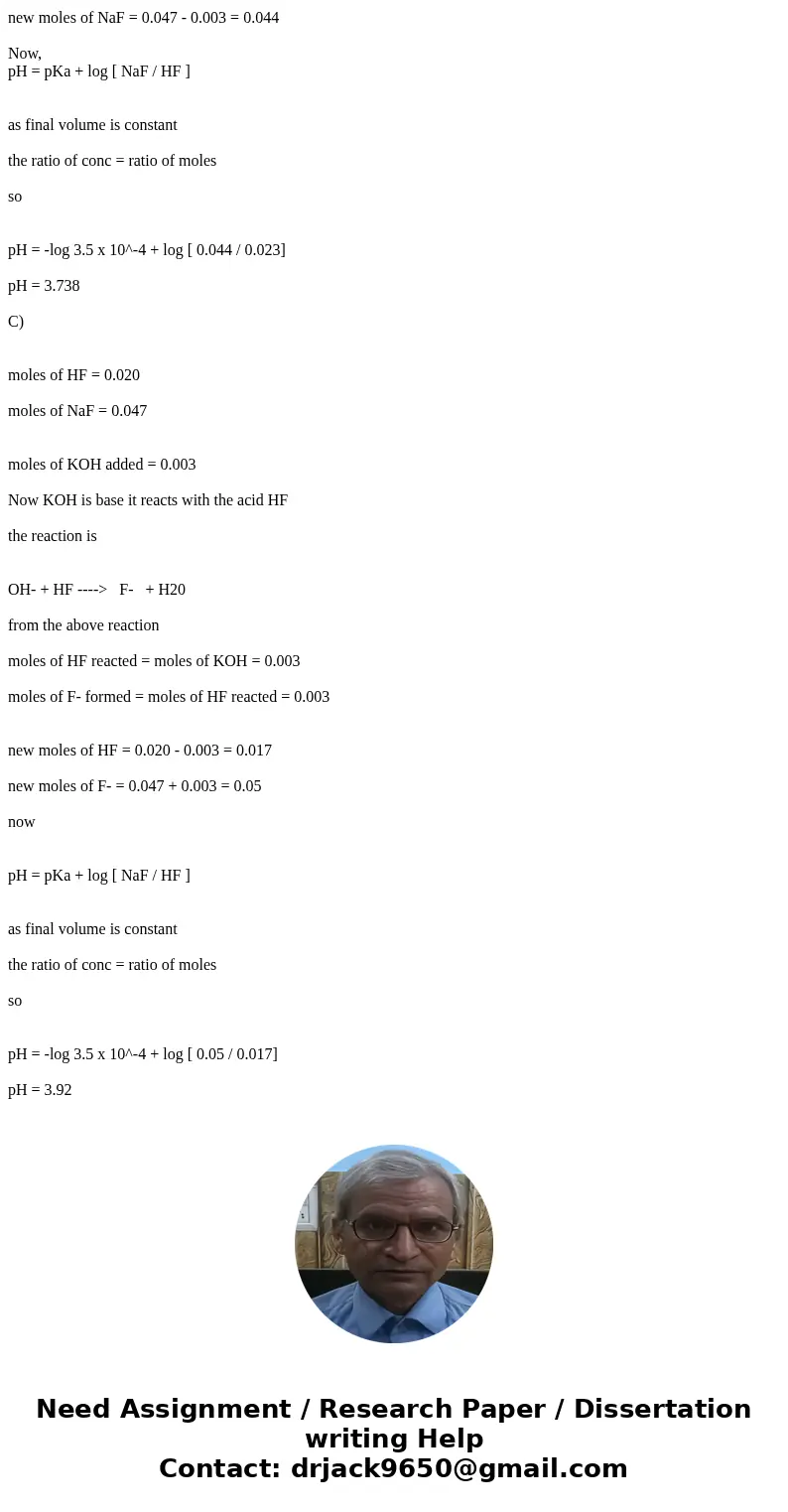 new moles of NaF = 0.047 - 0.003 = 0.044

Now,
pH = pKa + log [ NaF / HF ]

as final volume is constant

the ratio of conc = ratio of moles

so

pH = -log 3.5 x 10^-4 + log [ 0.044 / 0.023]

pH = 3.738

C)

moles of HF = 0.020

moles of NaF = 0.047

moles of KOH added = 0.003

Now KOH is base it reacts with the acid HF

the reaction is

OH- + HF ----> F- + H20

from the above reaction

moles of HF reacted = moles of KOH = 0.003

moles of F- formed = moles of HF reacted = 0.003

new moles of HF = 0.020 - 0.003 = 0.017

new moles of F- = 0.047 + 0.003 = 0.05

now

pH = pKa + log [ NaF / HF ]

as final volume is constant

the ratio of conc = ratio of moles

so

pH = -log 3.5 x 10^-4 + log [ 0.05 / 0.017]

pH = 3.92

Need Assignment / Research Paper / Dissertation writing Help
Contact: drjack9650@gmail.com